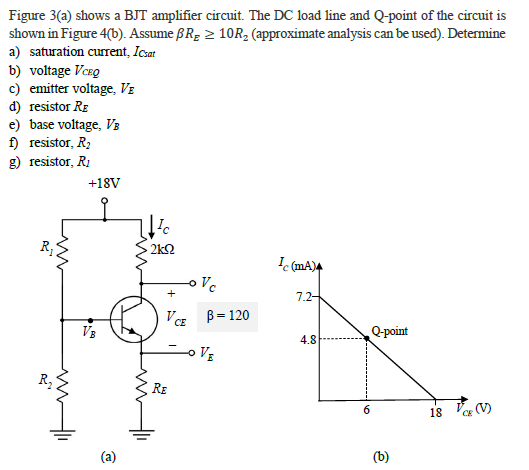 Figure 3(a) shows a BJT amplifier circuit. The DC load line and Q-point of the circuit is shown in Figure 4(b). Assume $\beta R_E \geq 10R_2$ (approximate analysis can be used). Determine
a) saturation current, $I_{Csat}$
b) voltage $V_{CEQ}$
c) emitter voltage, $V_E$
d) resistor $R_E$
e) base voltage, $V_B$
f) resistor, $R_2$
g) resistor, $R_1$

+18V
$I_C$
$R_1$
2kΩ
$V_C$
+
$V_{CE}$
β = 120
$V_B$
−
$V_E$
$R_2$
$R_E$
(a)

$I_C$ (mA)
7.2
4.8
Q-point
6
18
$V_{CE}$ (V)
(b)